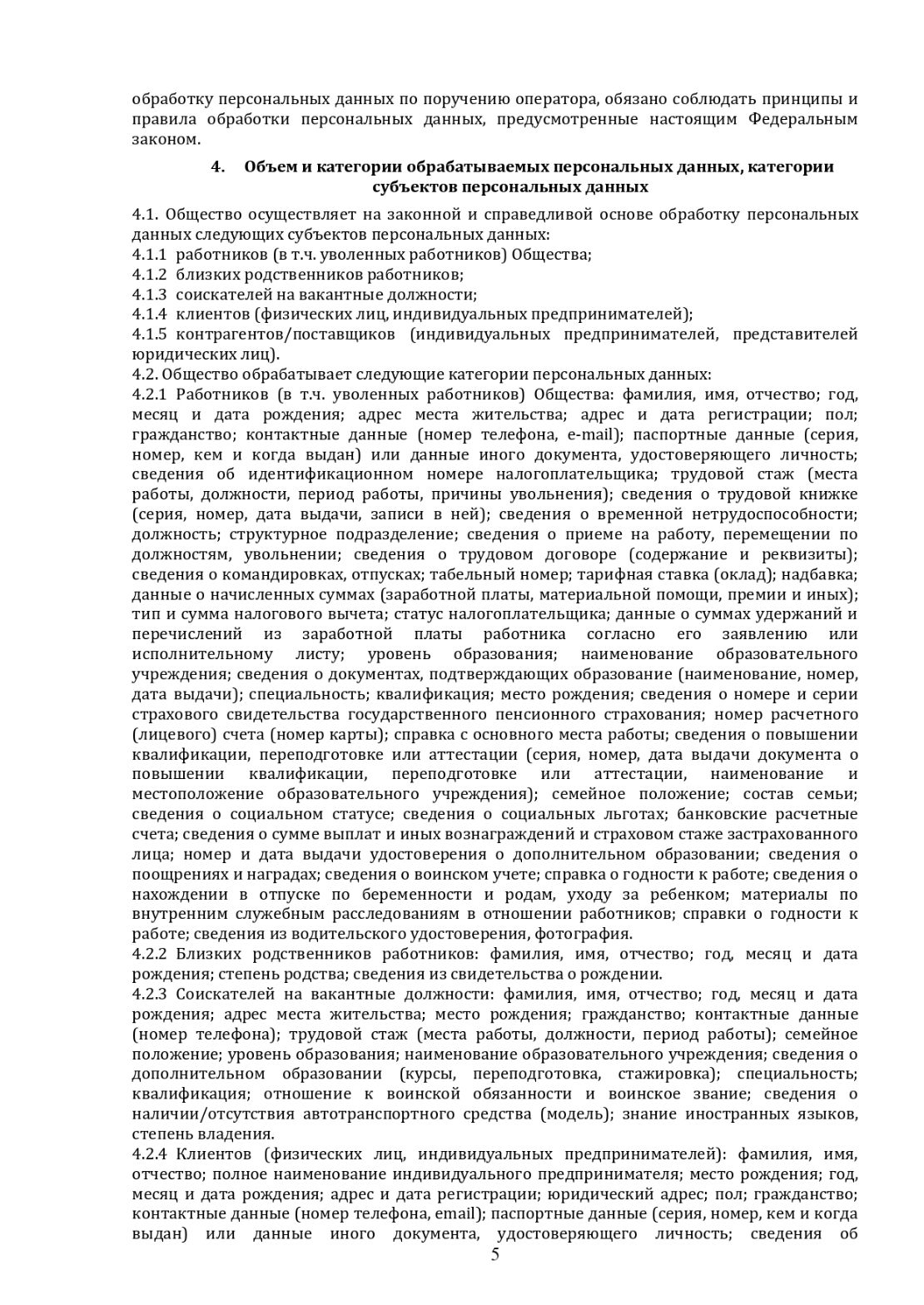 обработку персональных данных по поручению оператора, обязано соблюдать принципы и правила обработки персональных данных, предусмотренные настоящим Федеральным законом.

4. Объем и категории обрабатываемых персональных данных, категории субъектов персональных данных

4.1. Общество осуществляет на законной и справедливой основе обработку персональных данных следующих субъектов персональных данных:
4.1.1 работников (в т.ч. уволенных работников) Общества;
4.1.2 близких родственников работников;
4.1.3 соискателей на вакантные должности;
4.1.4 клиентов (физических лиц, индивидуальных предпринимателей);
4.1.5 контрагентов/поставщиков (индивидуальных предпринимателей, представителей юридических лиц).
4.2. Общество обрабатывает следующие категории персональных данных:
4.2.1 Работников (в т.ч. уволенных работников) Общества: фамилия, имя, отчество; год, месяц и дата рождения; адрес места жительства; адрес и дата регистрации; пол; гражданство; контактные данные (номер телефона, e-mail); паспортные данные (серия, номер, кем и когда выдан) или данные иного документа, удостоверяющего личность; сведения об идентификационном номере налогоплательщика; трудовой стаж (места работы, должности, период работы, причины увольнения); сведения о трудовой книжке (серия, номер, дата выдачи, записи в ней); сведения о временной нетрудоспособности; должность; структурное подразделение; сведения о приеме на работу, перемещении по должностям, увольнении; сведения о трудовом договоре (содержание и реквизиты); сведения о командировках, отпусках; табельный номер; тарифная ставка (оклад); надбавка; данные о начисленных суммах (заработной платы, материальной помощи, премии и иных); тип и сумма налогового вычета; статус налогоплательщика; данные о суммах удержаний и перечислений из заработной платы работника согласно его заявлению или исполнительному листу; уровень образования; наименование образовательного учреждения; сведения о документах, подтверждающих образование (наименование, номер, дата выдачи); специальность; квалификация; место рождения; сведения о номере и серии страхового свидетельства государственного пенсионного страхования; номер расчетного (лицевого) счета (номер карты); справка с основного места работы; сведения о повышении квалификации, переподготовке или аттестации (серия, номер, дата выдачи документа о повышении квалификации, переподготовке или аттестации, наименование и местоположение образовательного учреждения); семейное положение; состав семьи; сведения о социальном статусе; сведения о социальных льготах; банковские расчетные счета; сведения о сумме выплат и иных вознаграждений и страховом стаже застрахованного лица; номер и дата выдачи удостоверения о дополнительном образовании; сведения о поощрениях и наградах; сведения о воинском учете; справка о годности к работе; сведения о нахождении в отпуске по беременности и родам, уходу за ребенком; материалы по внутренним служебным расследованиям в отношении работников; справки о годности к работе; сведения из водительского удостоверения, фотография.
4.2.2 Близких родственников работников: фамилия, имя, отчество; год, месяц и дата рождения; степень родства; сведения из свидетельства о рождении.
4.2.3 Соискателей на вакантные должности: фамилия, имя, отчество; год, месяц и дата рождения; адрес места жительства; место рождения; гражданство; контактные данные (номер телефона); трудовой стаж (места работы, должности, период работы); семейное положение; уровень образования; наименование образовательного учреждения; сведения о дополнительном образовании (курсы, переподготовка, стажировка); специальность; квалификация; отношение к воинской обязанности и воинское звание; сведения о наличии/отсутствия автотранспортного средства (модель); знание иностранных языков, степень владения.
4.2.4 Клиентов (физических лиц, индивидуальных предпринимателей): фамилия, имя, отчество; полное наименование индивидуального предпринимателя; место рождения; год, месяц и дата рождения; адрес и дата регистрации; юридический адрес; пол; гражданство; контактные данные (номер телефона, email); паспортные данные (серия, номер, кем и когда выдан) или данные иного документа, удостоверяющего личность; сведения об

5